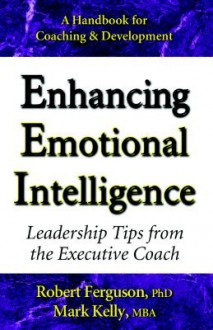 A Handbook for Coaching & Development

Enhancing Emotional Intelligence

Leadership Tips from the Executive Coach

Robert Ferguson, PhD
Mark Kelly, MBA